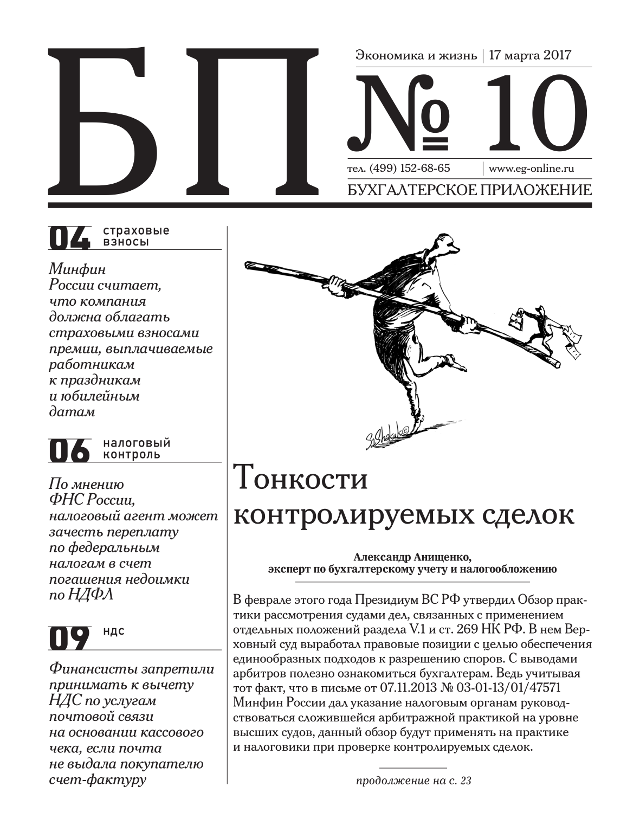 БП

Экономика и жизнь | 17 марта 2017

№ 10

тел. (499) 152-68-65 | www.eg-online.ru

БУХГАЛТЕРСКОЕ ПРИЛОЖЕНИЕ

04 страховые взносы

Минфин России считает, что компания должна облагать страховыми взносами премии, выплачиваемые работникам к праздникам и юбилейным датам

06 налоговый контроль

По мнению ФНС России, налоговый агент может зачесть переплату по федеральным налогам в счет погашения недоимки по НДФЛ

09 НДС

Финансисты запретили принимать к вычету НДС по услугам почтовой связи на основании кассового чека, если почта не выдала покупателю счет-фактуру

Тонкости контролируемых сделок

Александр Анищенко,
эксперт по бухгалтерскому учету и налогообложению

В феврале этого года Президиум ВС РФ утвердил Обзор практики рассмотрения судами дел, связанных с применением отдельных положений раздела V.1 и ст. 269 НК РФ. В нем Верховный суд выработал правовые позиции с целью обеспечения единообразных подходов к разрешению споров. С выводами арбитров полезно ознакомиться бухгалтерам. Ведь учитывая тот факт, что в письме от 07.11.2013 № 03-01-13/01/47571 Минфин России дал указание налоговым органам руководствоваться сложившейся арбитражной практикой на уровне высших судов, данный обзор будут применять на практике и налоговики при проверке контролируемых сделок.

продолжение на с. 23